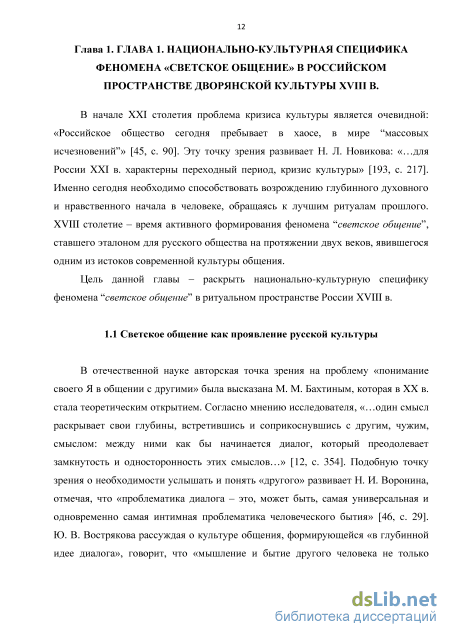 12

Глава 1. ГЛАВА 1. НАЦИОНАЛЬНО-КУЛЬТУРНАЯ СПЕЦИФИКА ФЕНОМЕНА «СВЕТСКОЕ ОБЩЕНИЕ» В РОССИЙСКОМ ПРОСТРАНСТВЕ ДВОРЯНСКОЙ КУЛЬТУРЫ XVIII В.

В начале XXI столетия проблема кризиса культуры является очевидной: «Российское общество сегодня пребывает в хаосе, в мире “массовых исчезновений”» [45, с. 90]. Эту точку зрения развивает Н. Л. Новикова: «…для России XXI в. характерны переходный период, кризис культуры» [193, с. 217]. Именно сегодня необходимо способствовать возрождению глубинного духовного и нравственного начала в человеке, обращаясь к лучшим ритуалам прошлого. XVIII столетие – время активного формирования феномена “светское общение”, ставшего эталоном для русского общества на протяжении двух веков, явившегося одним из истоков современной культуры общения.

Цель данной главы – раскрыть национально-культурную специфику феномена “светское общение” в ритуальном пространстве России XVIII в.

1.1 Светское общение как проявление русской культуры

В отечественной науке авторская точка зрения на проблему «понимание своего Я в общении с другими» была высказана М. М. Бахтиным, которая в XX в. стала теоретическим открытием. Согласно мнению исследователя, «…один смысл раскрывает свои глубины, встретившись и соприкоснувшись с другим, чужим, смыслом: между ними как бы начинается диалог, который преодолевает замкнутость и односторонность этих смыслов…» [12, с. 354]. Подобную точку зрения о необходимости услышать и понять «другого» развивает Н. И. Воронина, отмечая, что «проблематика диалога – это, может быть, самая универсальная и одновременно самая интимная проблематика человеческого бытия» [46, с. 29]. Ю. В. Вострякова рассуждая о культуре общения, формирующейся «в глубинной идее диалога», говорит, что «мышление и бытие другого человека не только

dsLib.net
библиотека диссертаций